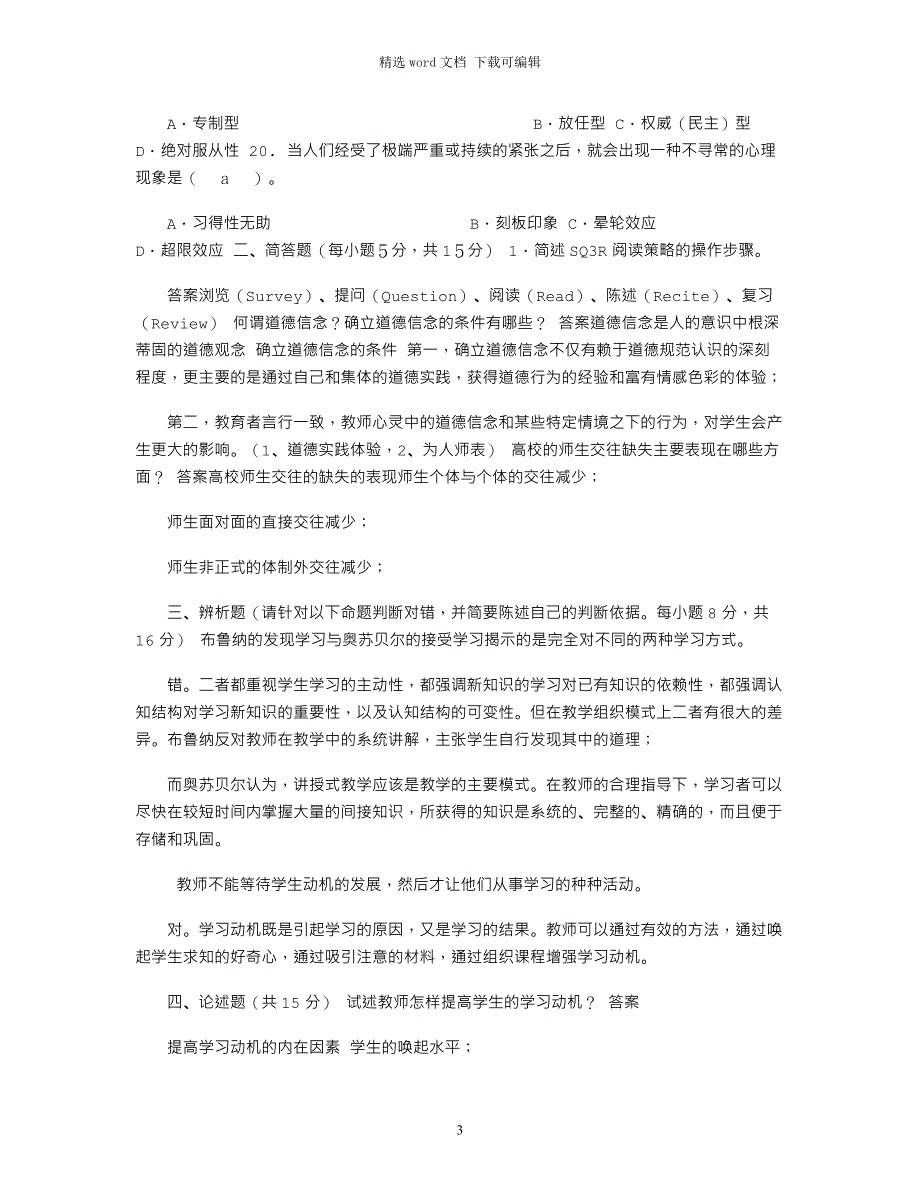 精选 word 文档 下载可编辑

A·专制型 B·放任型 C·权威（民主）型 D·绝对服从性 20. 当人们经受了极端严重或持续的紧张之后，就会出现一种不寻常的心理现象是（ a ）。

A·习得性无助 B·刻板印象 C·晕轮效应 D·超限效应 二、简答题（每小题5分，共15分） 1·简述 SQ3R 阅读策略的操作步骤。

答案浏览（Survey）、提问（Question）、阅读（Read）、陈述（Recite）、复习（Review） 何谓道德信念？确立道德信念的条件有哪些？ 答案道德信念是人的意识中根深蒂固的道德观念 确立道德信念的条件 第一，确立道德信念不仅有赖于道德规范认识的深刻程度，更主要的是通过自己和集体的道德实践，获得道德行为的经验和富有情感色彩的体验；

第二，教育者言行一致，教师心灵中的道德信念和某些特定情境之下的行为，对学生会产生更大的影响。（1、道德实践体验，2、为人师表） 高校的师生交往缺失主要表现在哪些方面？ 答案高校师生交往的缺失的表现师生个体与个体的交往减少；

师生面对面的直接交往减少；

师生非正式的体制外交往减少；

三、辨析题（请针对以下命题判断对错，并简要陈述自己的判断依据。每小题 8 分，共 16 分） 布鲁纳的发现学习与奥苏贝尔的接受学习揭示的是完全对不同的两种学习方式。

错。二者都重视学生学习的主动性，都强调新知识的学习对已有知识的依赖性，都强调认知结构对学习新知识的重要性，以及认知结构的可变性。但在教学组织模式上二者有很大的差异。布鲁纳反对教师在教学中的系统讲解，主张学生自行发现其中的道理；

而奥苏贝尔认为，讲授式教学应该是教学的主要模式。在教师的合理指导下，学习者可以尽快在较短时间内掌握大量的间接知识，所获得的知识是系统的、完整的、精确的，而且便于存储和巩固。

教师不能等待学生动机的发展，然后才让他们从事学习的种种活动。

对。学习动机既是引起学习的原因，又是学习的结果。教师可以通过有效的方法，通过唤起学生求知的好奇心，通过吸引注意的材料，通过组织课程增强学习动机。

四、论述题（共 15 分） 试述教师怎样提高学生的学习动机？ 答案

提高学习动机的内在因素 学生的唤起水平；

3